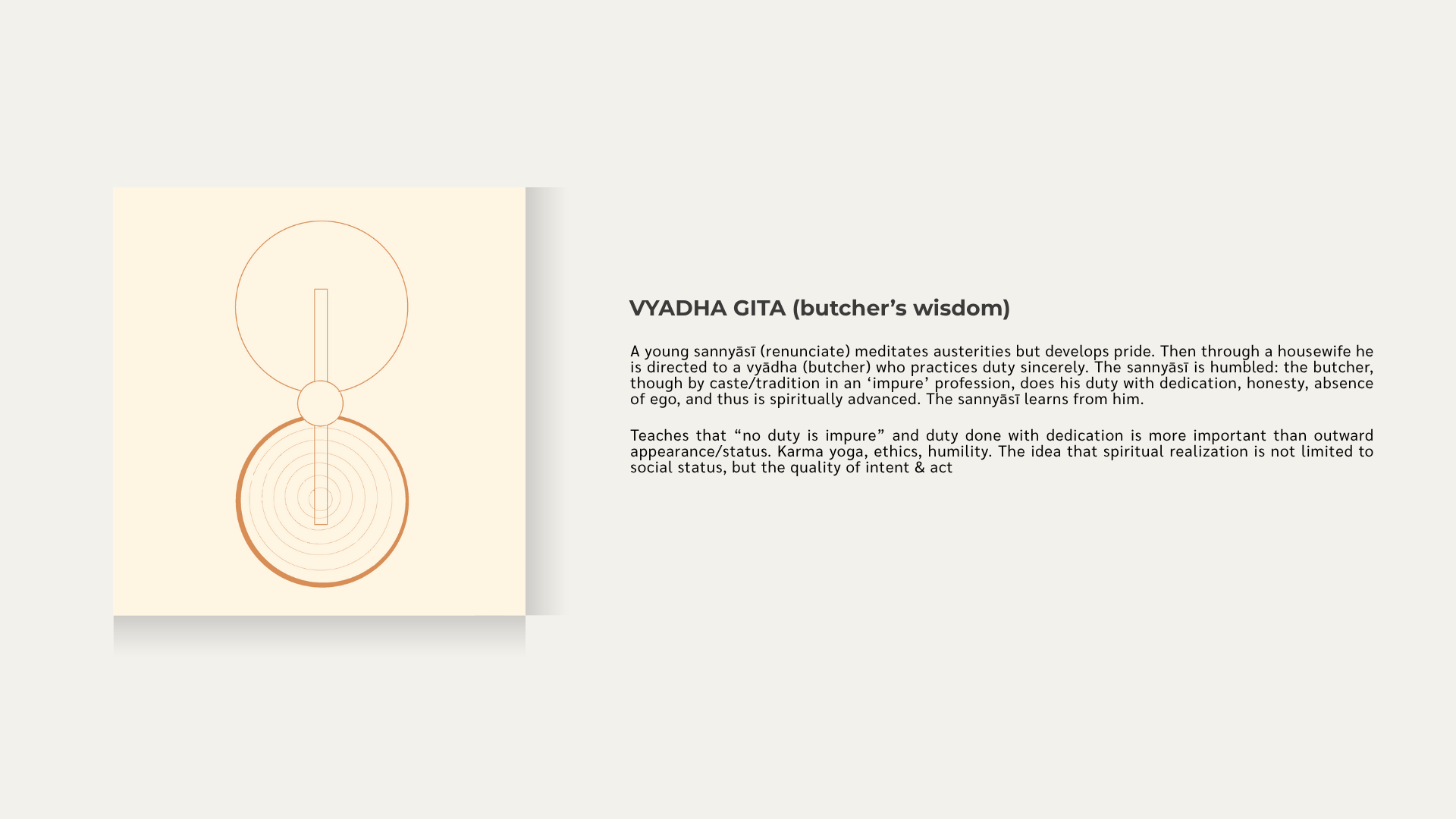 VYADHA GITA (butcher's wisdom)

A young sannyāsī (renunciate) meditates austerities but develops pride. Then through a housewife he is directed to a vyādha (butcher) who practices duty sincerely. The sannyāsī is humbled: the butcher, though by caste/tradition in an 'impure' profession, does his duty with dedication, honesty, absence of ego, and thus is spiritually advanced. The sannyāsī learns from him.

Teaches that "no duty is impure" and duty done with dedication is more important than outward appearance/status. Karma yoga, ethics, humility. The idea that spiritual realization is not limited to social status, but the quality of intent & act